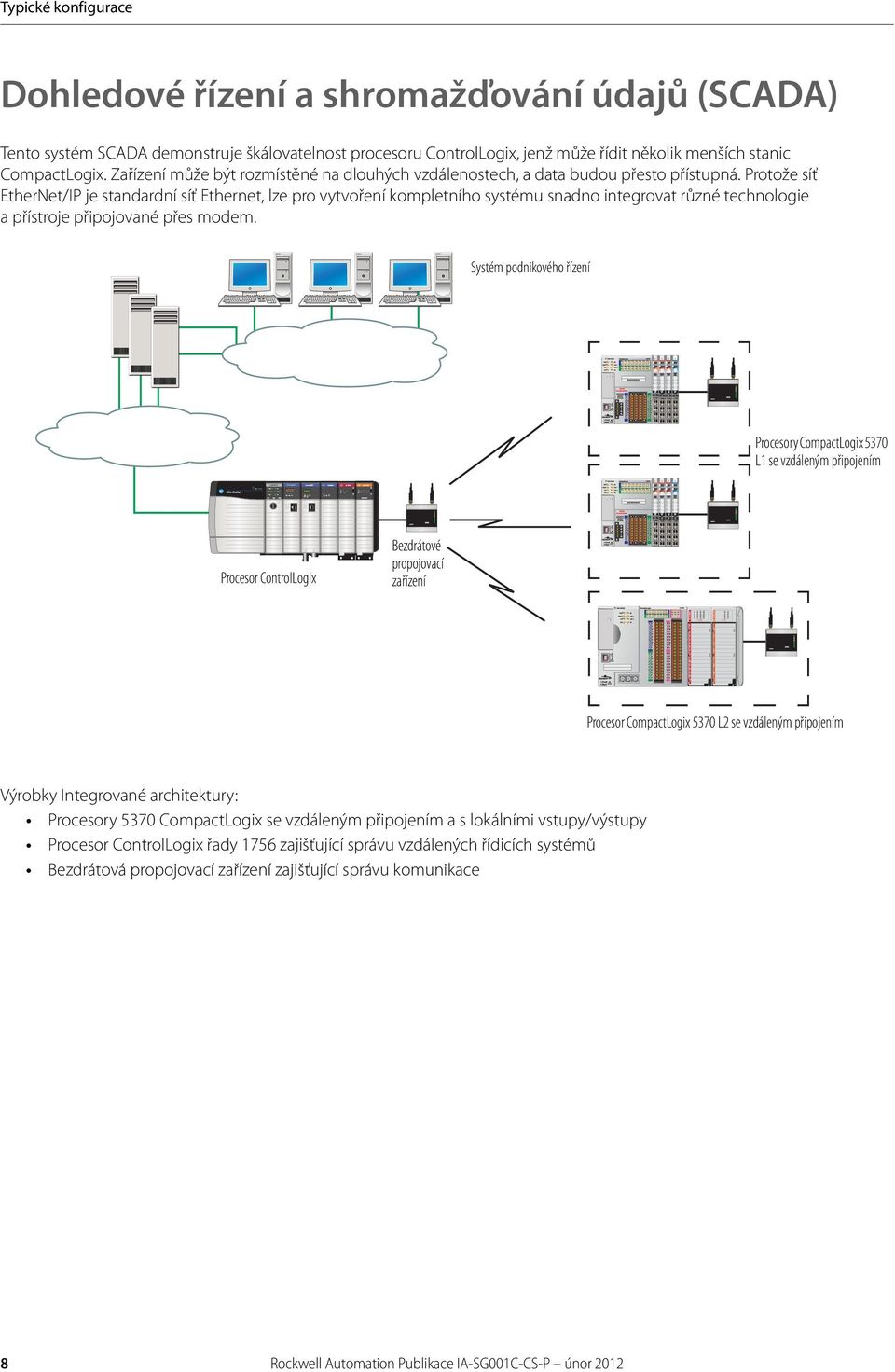 Typické konfigurace

Dohledové řízení a shromažďování údajů (SCADA)

Tento systém SCADA demonstruje škálovatelnost procesoru ControlLogix, jenž může řídit několik menších stanic CompactLogix. Zařízení může být rozmístěné na dlouhých vzdálenostech, a data budou přesto přístupná. Protože síť EtherNet/IP je standardní síť Ethernet, lze pro vytvoření kompletního systému snadno integrovat různé technologie a přístroje připojované přes modem.

Systém podnikového řízení

Procesory CompactLogix 5370 L1 se vzdáleným připojením

Procesor ControlLogix

Bezdrátové propojovací zařízení

Procesor CompactLogix 5370 L2 se vzdáleným připojením

Výrobky Integrované architektury:
• Procesory 5370 CompactLogix se vzdáleným připojením a s lokálními vstupy/výstupy
• Procesor ControlLogix řady 1756 zajišťující správu vzdálených řídicích systémů
• Bezdrátová propojovací zařízení zajišťující správu komunikace

8 Rockwell Automation Publikace IA-SG001C-CS-P – únor 2012